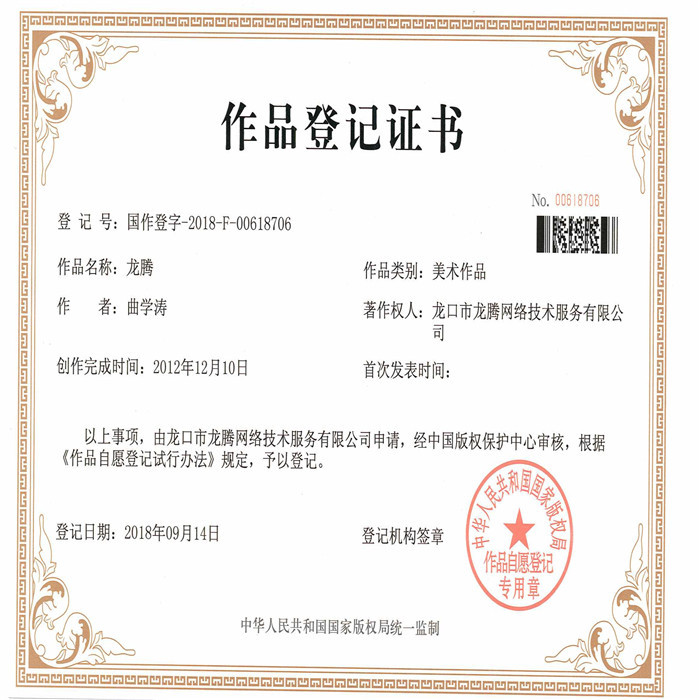 作品登记证书

No. 00618706

登 记 号：国作登字-2018-F-00618706

作品名称：龙腾

作品类别：美术作品

作　　者：曲学涛

著作权人：龙口市龙腾网络技术服务有限公司

创作完成时间：2012年12月10日

首次发表时间：

以上事项，由龙口市龙腾网络技术服务有限公司申请，经中国版权保护中心审核，根据《作品自愿登记试行办法》规定，予以登记。

登记日期：2018年09月14日

登记机构签章

中华人民共和国国家版权局
作品自愿登记
专用章

中华人民共和国国家版权局统一监制